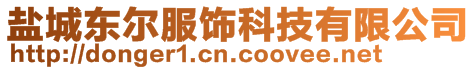 盐城东尔服饰科技有限公司
http://donger1.cn.coovee.net